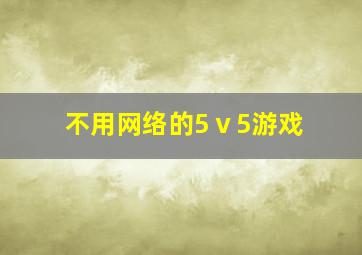 不用网络的5 v 5游戏